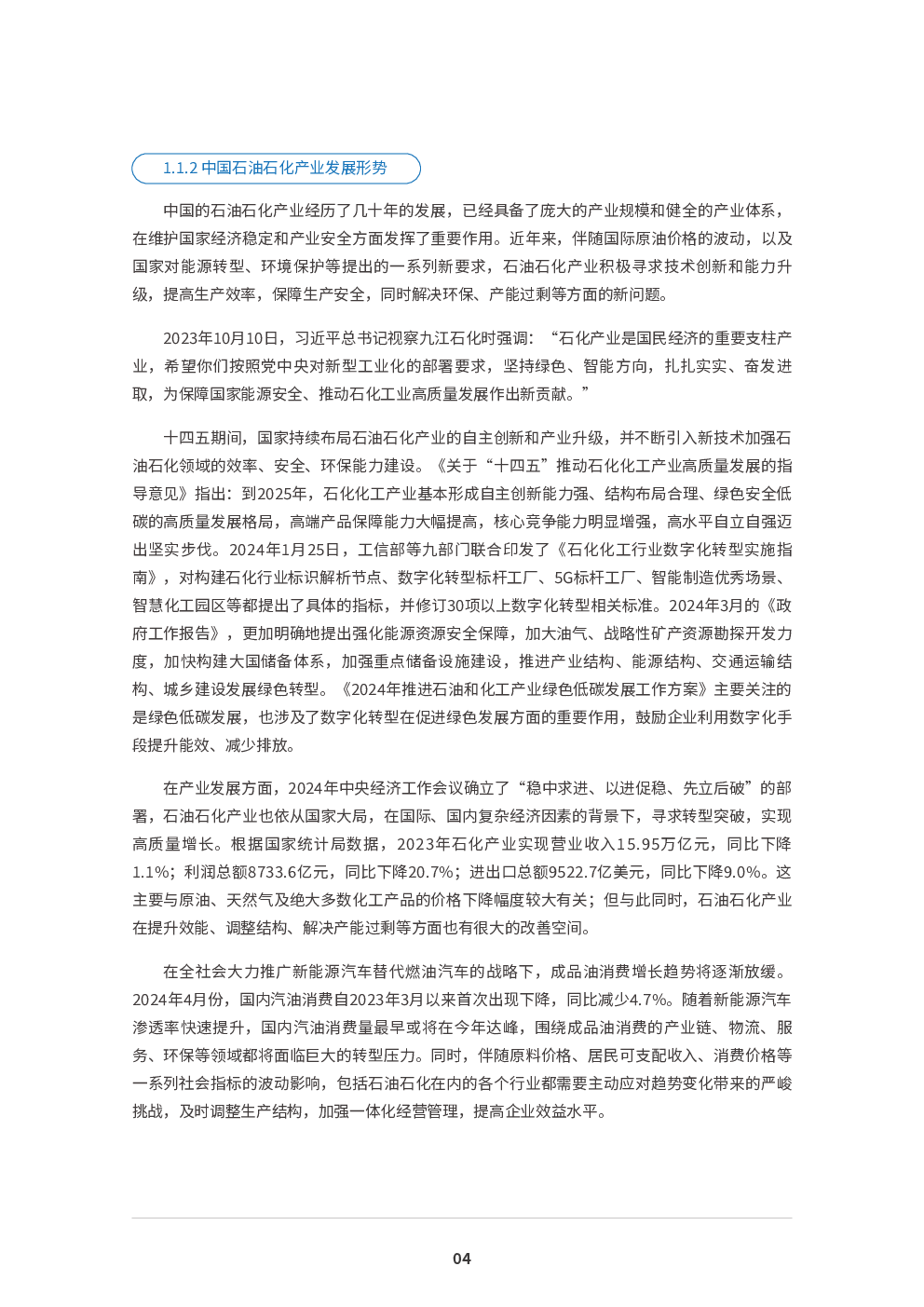 1.1.2 中国石油石化产业发展形势

中国的石油石化产业经历了几十年的发展，已经具备了庞大的产业规模和健全的产业体系，在维护国家经济稳定和产业安全方面发挥了重要作用。近年来，伴随国际原油价格的波动，以及国家对能源转型、环境保护等提出的一系列新要求，石油石化产业积极寻求技术创新和能力升级，提高生产效率，保障生产安全，同时解决环保、产能过剩等方面的新问题。

2023年10月10日，习近平总书记视察九江石化时强调：“石化产业是国民经济的重要支柱产业，希望你们按照党中央对新型工业化的部署要求，坚持绿色、智能方向，扎扎实实、奋发进取，为保障国家能源安全、推动石化工业高质量发展作出新贡献。”

十四五期间，国家持续布局石油石化产业的自主创新和产业升级，并不断引入新技术加强石油石化领域的效率、安全、环保能力建设。《关于“十四五”推动石化化工产业高质量发展的指导意见》指出：到2025年，石化化工产业基本形成自主创新能力强、结构布局合理、绿色安全低碳的高质量发展格局，高端产品保障能力大幅提高，核心竞争能力明显增强，高水平自立自强迈出坚实步伐。2024年1月25日，工信部等九部门联合印发了《石化化工行业数字化转型实施指南》，对构建石化行业标识解析节点、数字化转型标杆工厂、5G标杆工厂、智能制造优秀场景、智慧化工园区等都提出了具体的指标，并修订30项以上数字化转型相关标准。2024年3月的《政府工作报告》，更加明确地提出强化能源资源安全保障，加大油气、战略性矿产资源勘探开发力度，加快构建大国储备体系，加强重点储备设施建设，推进产业结构、能源结构、交通运输结构、城乡建设发展绿色转型。《2024年推进石油和化工产业绿色低碳发展工作方案》主要关注的是绿色低碳发展，也涉及了数字化转型在促进绿色发展方面的重要作用，鼓励企业利用数字化手段提升能效、减少排放。

在产业发展方面，2024年中央经济工作会议确立了“稳中求进、以进促稳、先立后破”的部署，石油石化产业也依从国家大局，在国际、国内复杂经济因素的背景下，寻求转型突破，实现高质量增长。根据国家统计局数据，2023年石化产业实现营业收入15.95万亿元，同比下降1.1%；利润总额8733.6亿元，同比下降20.7%；进出口总额9522.7亿美元，同比下降9.0%。这主要与原油、天然气及绝大多数化工产品的价格下降幅度较大有关；但与此同时，石油石化产业在提升效能、调整结构、解决产能过剩等方面也有很大的改善空间。

在全社会大力推广新能源汽车替代燃油汽车的战略下，成品油消费增长趋势将逐渐放缓。2024年4月份，国内汽油消费自2023年3月以来首次出现下降，同比减少4.7%。随着新能源汽车渗透率快速提升，国内汽油消费量最早或将在今年达峰，围绕成品油消费的产业链、物流、服务、环保等领域都将面临巨大的转型压力。同时，伴随原料价格、居民可支配收入、消费价格等一系列社会指标的波动影响，包括石油石化在内的各个行业都需要主动应对趋势变化带来的严峻挑战，及时调整生产结构，加强一体化经营管理，提高企业效益水平。

04